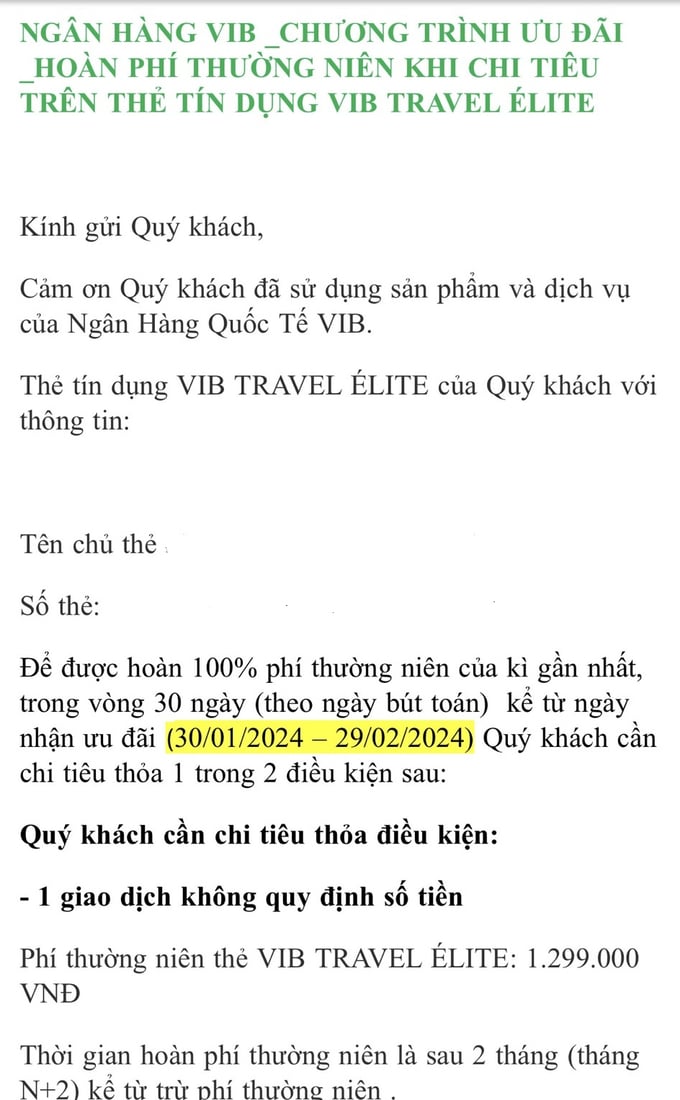 NGÂN HÀNG VIB _CHƯƠNG TRÌNH ƯU ĐÃI _HOÀN PHÍ THƯỜNG NIÊN KHI CHI TIÊU TRÊN THẺ TÍN DỤNG VIB TRAVEL ÉLITE

Kính gửi Quý khách,

Cảm ơn Quý khách đã sử dụng sản phẩm và dịch vụ của Ngân Hàng Quốc Tế VIB.

Thẻ tín dụng VIB TRAVEL ÉLITE của Quý khách với thông tin:

Tên chủ thẻ

Số thẻ:

Để được hoàn 100% phí thường niên của kì gần nhất, trong vòng 30 ngày (theo ngày bút toán) kể từ ngày nhận ưu đãi (30/01/2024 – 29/02/2024) Quý khách cần chi tiêu thỏa 1 trong 2 điều kiện sau:

Quý khách cần chi tiêu thỏa điều kiện:

- 1 giao dịch không quy định số tiền

Phí thường niên thẻ VIB TRAVEL ÉLITE: 1.299.000 VNĐ

Thời gian hoàn phí thường niên là sau 2 tháng (tháng N+2) kể từ trừ phí thường niên .